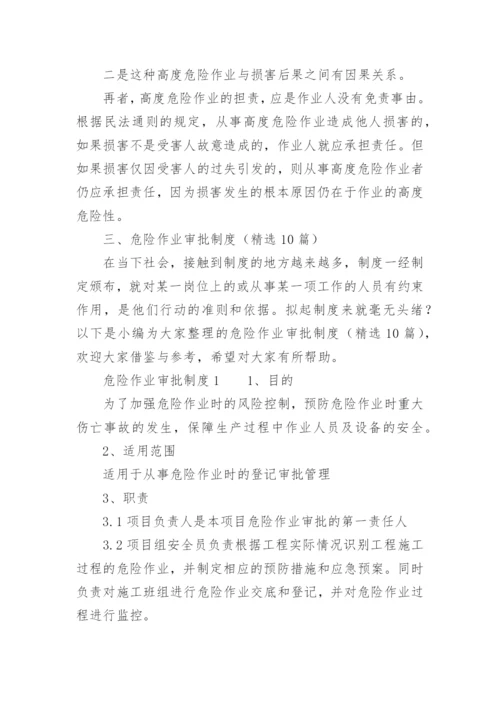 二是这种高度危险作业与损害后果之间有因果关系。

再者，高度危险作业的担责，应是作业人没有免责事由。根据民法通则的规定，从事高度危险作业造成他人损害的，如果损害不是受害人故意造成的，作业人就应承担责任。但如果损害仅因受害人的过失引发的，则从事高度危险作业者仍应承担责任，因为损害发生的根本原因仍在于作业的高度危险性。

三、危险作业审批制度（精选10篇）

在当下社会，接触到制度的地方越来越多，制度一经制定颁布，就对某一岗位上的或从事某一项工作的人员有约束作用，是他们行动的准则和依据。拟起制度来就毫无头绪？以下是小编为大家整理的危险作业审批制度（精选10篇），欢迎大家借鉴与参考，希望对大家有所帮助。

危险作业审批制度1　　1、目的

为了加强危险作业时的风险控制，预防危险作业时重大伤亡事故的发生，保障生产过程中作业人员及设备的安全。

2、适用范围

适用于从事危险作业时的登记审批管理

3、职责

3.1项目负责人是本项目危险作业审批的第一责任人

3.2项目组安全员负责根据工程实际情况识别工程施工过程的危险作业，并制定相应的预防措施和应急预案。同时负责对施工班组进行危险作业交底和登记，并对危险作业过程进行监控。